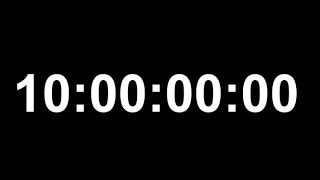 10:00:00:00